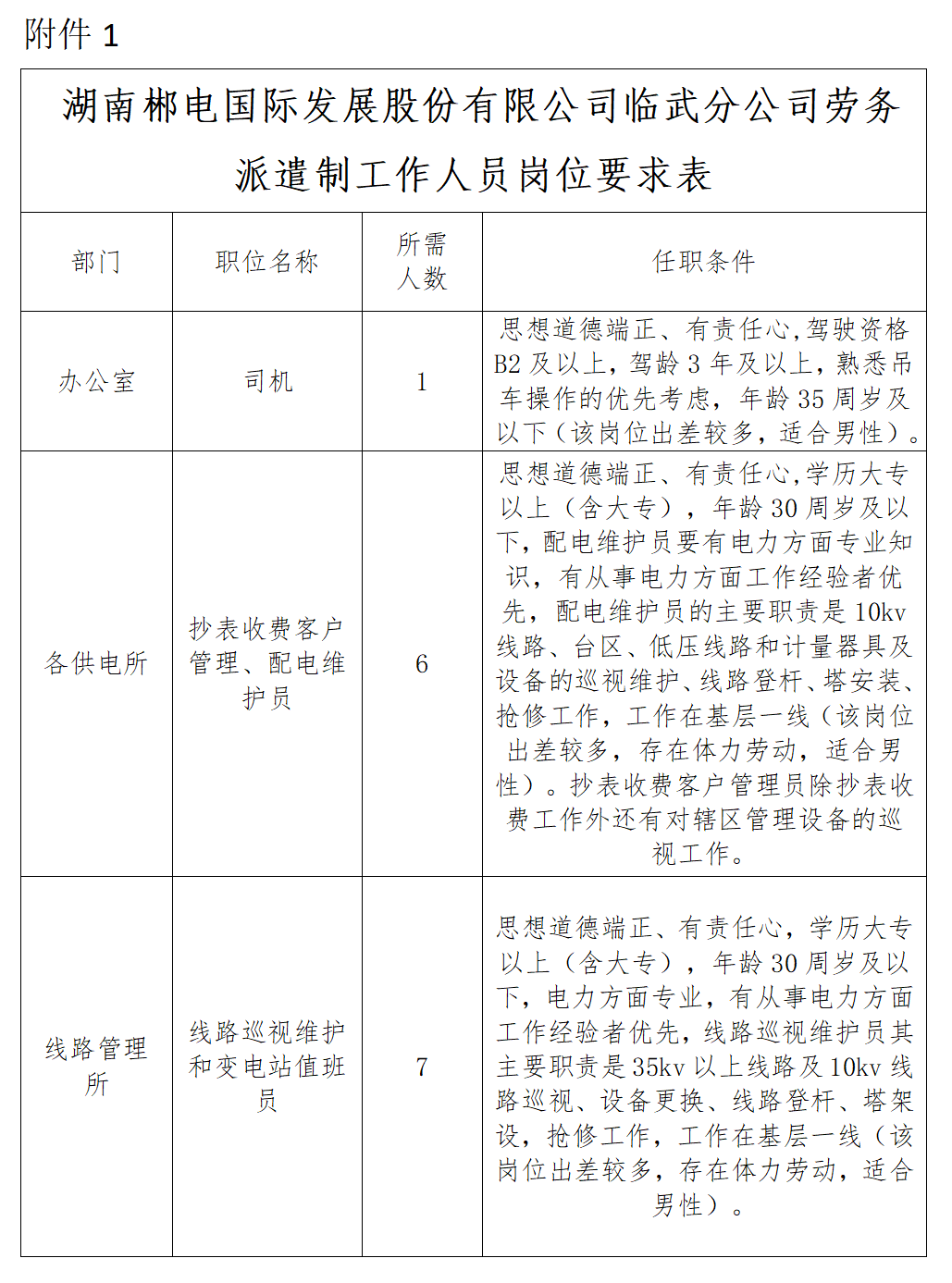 附件 1

湖南郴电国际发展股份有限公司临武分公司劳务派遣制工作人员岗位要求表

| 部门 | 职位名称 | 所需人数 | 任职条件 |
|---|---|---|---|
| 办公室 | 司机 | 1 | 思想道德端正、有责任心,驾驶资格B2及以上，驾龄3年及以上，熟悉吊车操作的优先考虑，年龄35周岁及以下（该岗位出差较多，适合男性）。 |
| 各供电所 | 抄表收费客户管理、配电维护员 | 6 | 思想道德端正、有责任心,学历大专以上（含大专），年龄30周岁及以下，配电维护员要有电力方面专业知识，有从事电力方面工作经验者优先，配电维护员的主要职责是10kv线路、台区、低压线路和计量器具及设备的巡视维护、线路登杆、塔安装、抢修工作，工作在基层一线（该岗位出差较多，存在体力劳动，适合男性）。抄表收费客户管理员除抄表收费工作外还有对辖区管理设备的巡视工作。 |
| 线路管理所 | 线路巡视维护和变电站值班员 | 7 | 思想道德端正、有责任心，学历大专以上（含大专），年龄30周岁及以下，电力方面专业，有从事电力方面工作经验者优先，线路巡视维护员其主要职责是35kv以上线路及10kv线路巡视、设备更换、线路登杆、塔架设，抢修工作，工作在基层一线（该岗位出差较多，存在体力劳动，适合男性）。 |